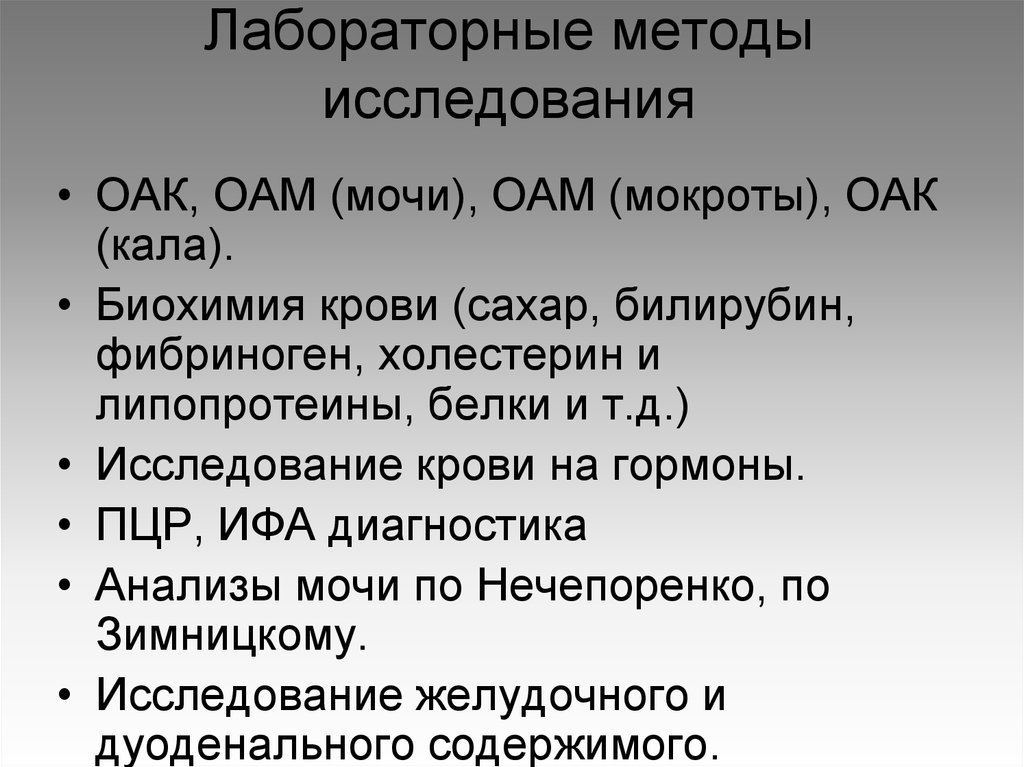 Лабораторные методы исследования

• ОАК, ОАМ (мочи), ОАМ (мокроты), ОАК (кала).
• Биохимия крови (сахар, билирубин, фибриноген, холестерин и липопротеины, белки и т.д.)
• Исследование крови на гормоны.
• ПЦР, ИФА диагностика
• Анализы мочи по Нечепоренко, по Зимницкому.
• Исследование желудочного и дуоденального содержимого.